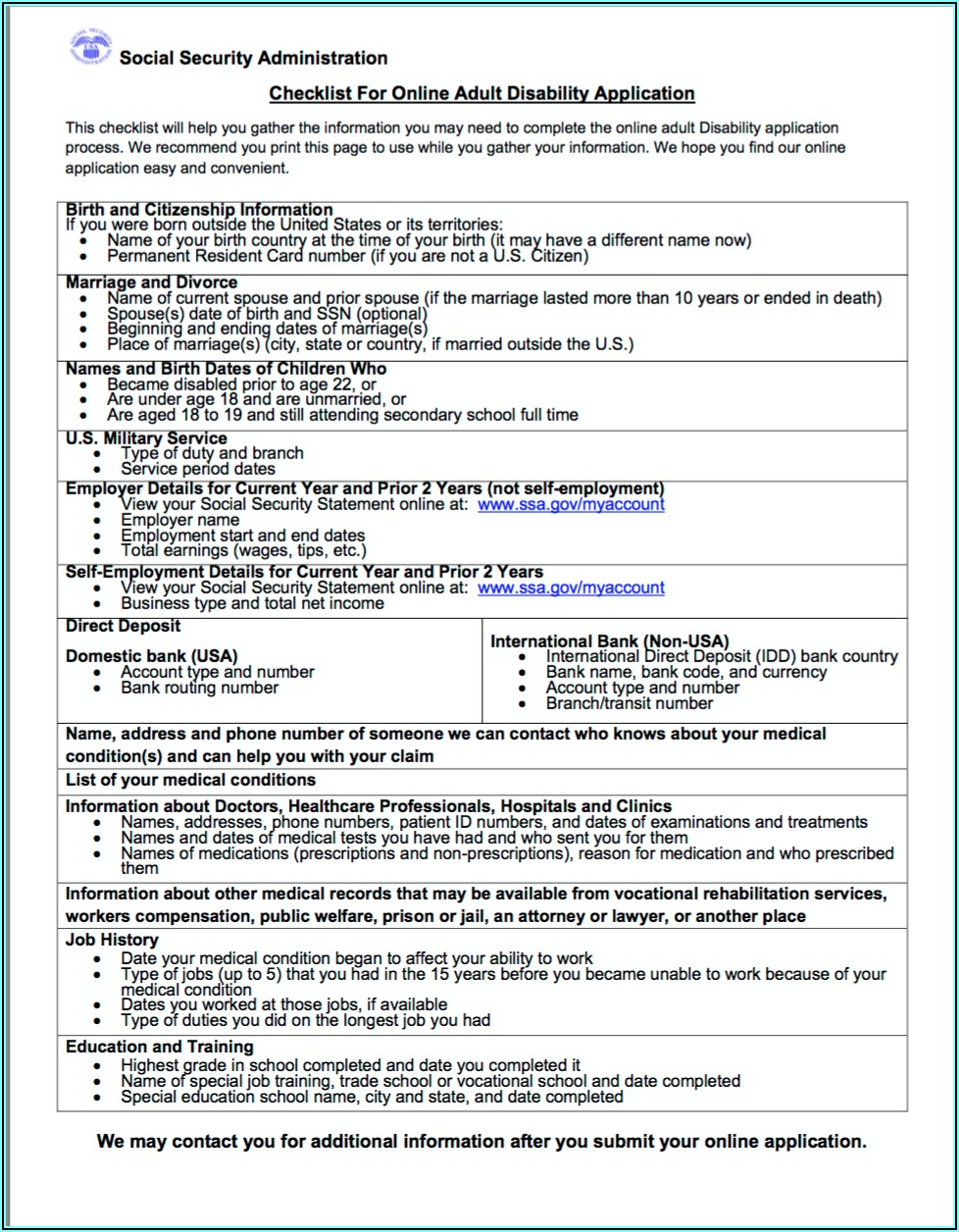 Social Security Administration

Checklist For Online Adult Disability Application

This checklist will help you gather the information you may need to complete the online adult Disability application process. We recommend you print this page to use while you gather your information. We hope you find our online application easy and convenient.

Birth and Citizenship Information
If you were born outside the United States or its territories:
• Name of your birth country at the time of your birth (it may have a different name now)
• Permanent Resident Card number (if you are not a U.S. Citizen)

Marriage and Divorce
• Name of current spouse and prior spouse (if the marriage lasted more than 10 years or ended in death)
• Spouse(s) date of birth and SSN (optional)
• Beginning and ending dates of marriage(s)
• Place of marriage(s) (city, state or country, if married outside the U.S.)

Names and Birth Dates of Children Who
• Became disabled prior to age 22, or
• Are under age 18 and are unmarried, or
• Are aged 18 to 19 and still attending secondary school full time

U.S. Military Service
• Type of duty and branch
• Service period dates

Employer Details for Current Year and Prior 2 Years (not self-employment)
• View your Social Security Statement online at: www.ssa.gov/myaccount
• Employer name
• Employment start and end dates
• Total earnings (wages, tips, etc.)

Self-Employment Details for Current Year and Prior 2 Years
• View your Social Security Statement online at: www.ssa.gov/myaccount
• Business type and total net income

Direct Deposit

Domestic bank (USA)
• Account type and number
• Bank routing number

International Bank (Non-USA)
• International Direct Deposit (IDD) bank country
• Bank name, bank code, and currency
• Account type and number
• Branch/transit number

Name, address and phone number of someone we can contact who knows about your medical condition(s) and can help you with your claim

List of your medical conditions

Information about Doctors, Healthcare Professionals, Hospitals and Clinics
• Names, addresses, phone numbers, patient ID numbers, and dates of examinations and treatments
• Names and dates of medical tests you have had and who sent you for them
• Names of medications (prescriptions and non-prescriptions), reason for medication and who prescribed them

Information about other medical records that may be available from vocational rehabilitation services, workers compensation, public welfare, prison or jail, an attorney or lawyer, or another place

Job History
• Date your medical condition began to affect your ability to work
• Type of jobs (up to 5) that you had in the 15 years before you became unable to work because of your medical condition
• Dates you worked at those jobs, if available
• Type of duties you did on the longest job you had

Education and Training
• Highest grade in school completed and date you completed it
• Name of special job training, trade school or vocational school and date completed
• Special education school name, city and state, and date completed

We may contact you for additional information after you submit your online application.